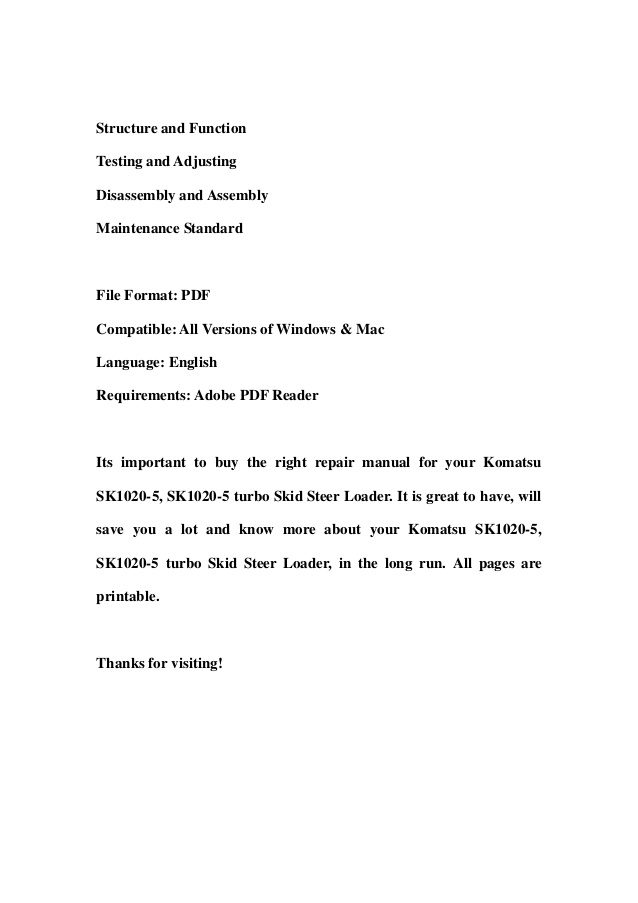 Structure and Function

Testing and Adjusting

Disassembly and Assembly

Maintenance Standard

File Format: PDF

Compatible: All Versions of Windows & Mac

Language: English

Requirements: Adobe PDF Reader

Its important to buy the right repair manual for your Komatsu SK1020-5, SK1020-5 turbo Skid Steer Loader. It is great to have, will save you a lot and know more about your Komatsu SK1020-5, SK1020-5 turbo Skid Steer Loader, in the long run. All pages are printable.

Thanks for visiting!